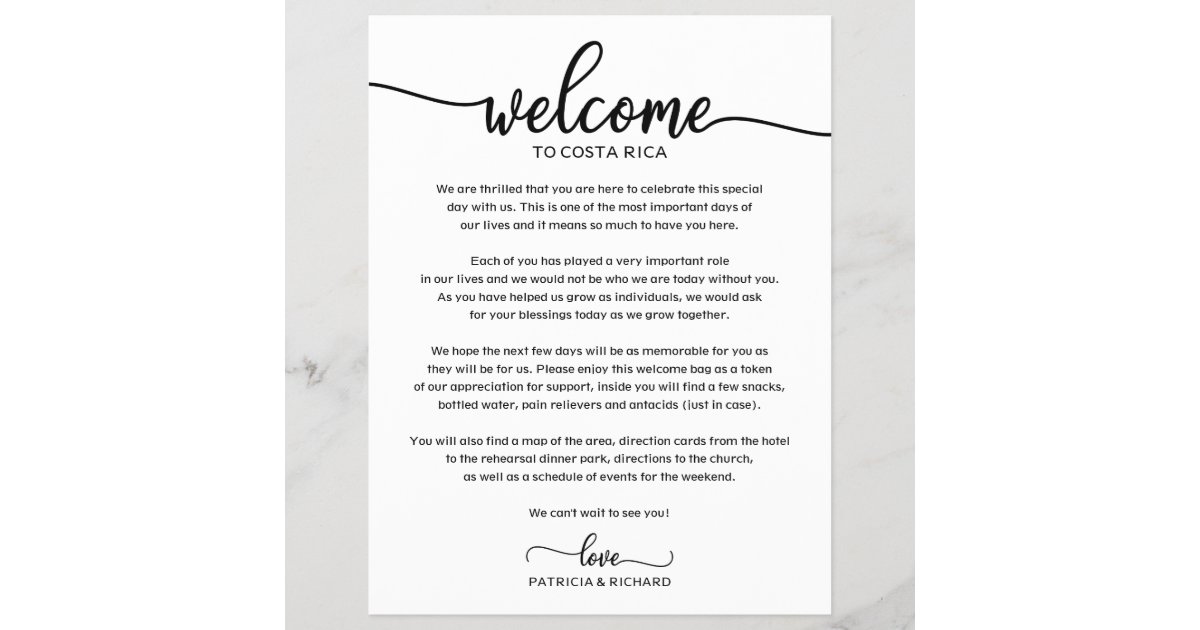 welcome
TO COSTA RICA

We are thrilled that you are here to celebrate this special day with us. This is one of the most important days of our lives and it means so much to have you here.

Each of you has played a very important role in our lives and we would not be who we are today without you. As you have helped us grow as individuals, we would ask for your blessings today as we grow together.

We hope the next few days will be as memorable for you as they will be for us. Please enjoy this welcome bag as a token of our appreciation for support, inside you will find a few snacks, bottled water, pain relievers and antacids (just in case).

You will also find a map of the area, direction cards from the hotel to the rehearsal dinner park, directions to the church, as well as a schedule of events for the weekend.

We can't wait to see you!

love
PATRICIA & RICHARD